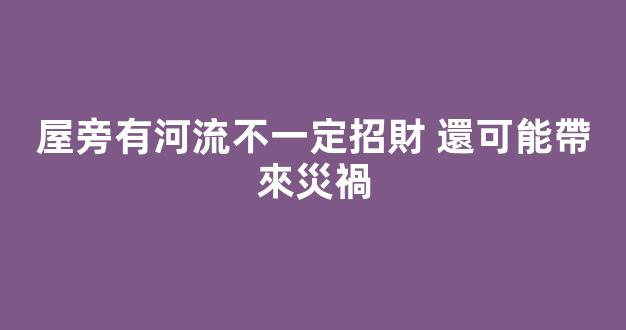 屋旁有河流不一定招財 還可能帶來災禍